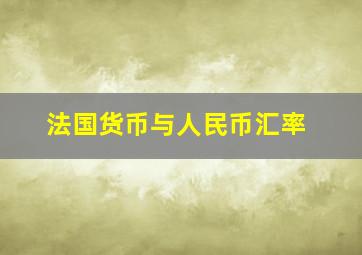 法国货币与人民币汇率